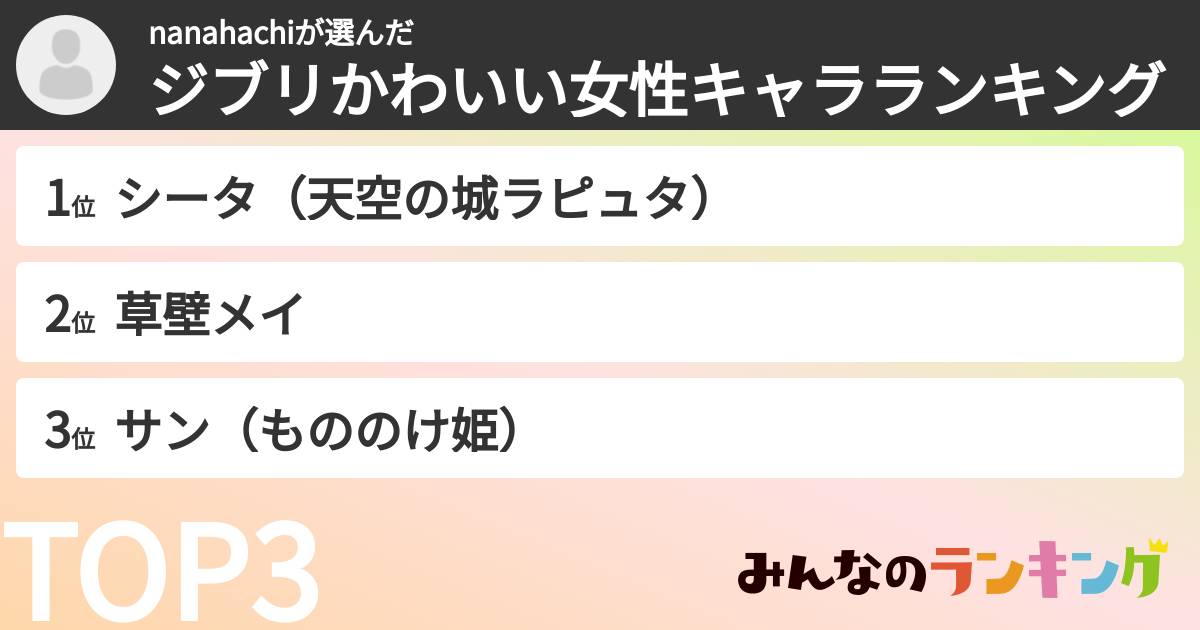 nanahachiが選んだ
ジブリかわいい女性キャラランキング

1位 シータ（天空の城ラピュタ）

2位 草壁メイ

3位 サン（もののけ姫）

TOP3

みんなのランキング